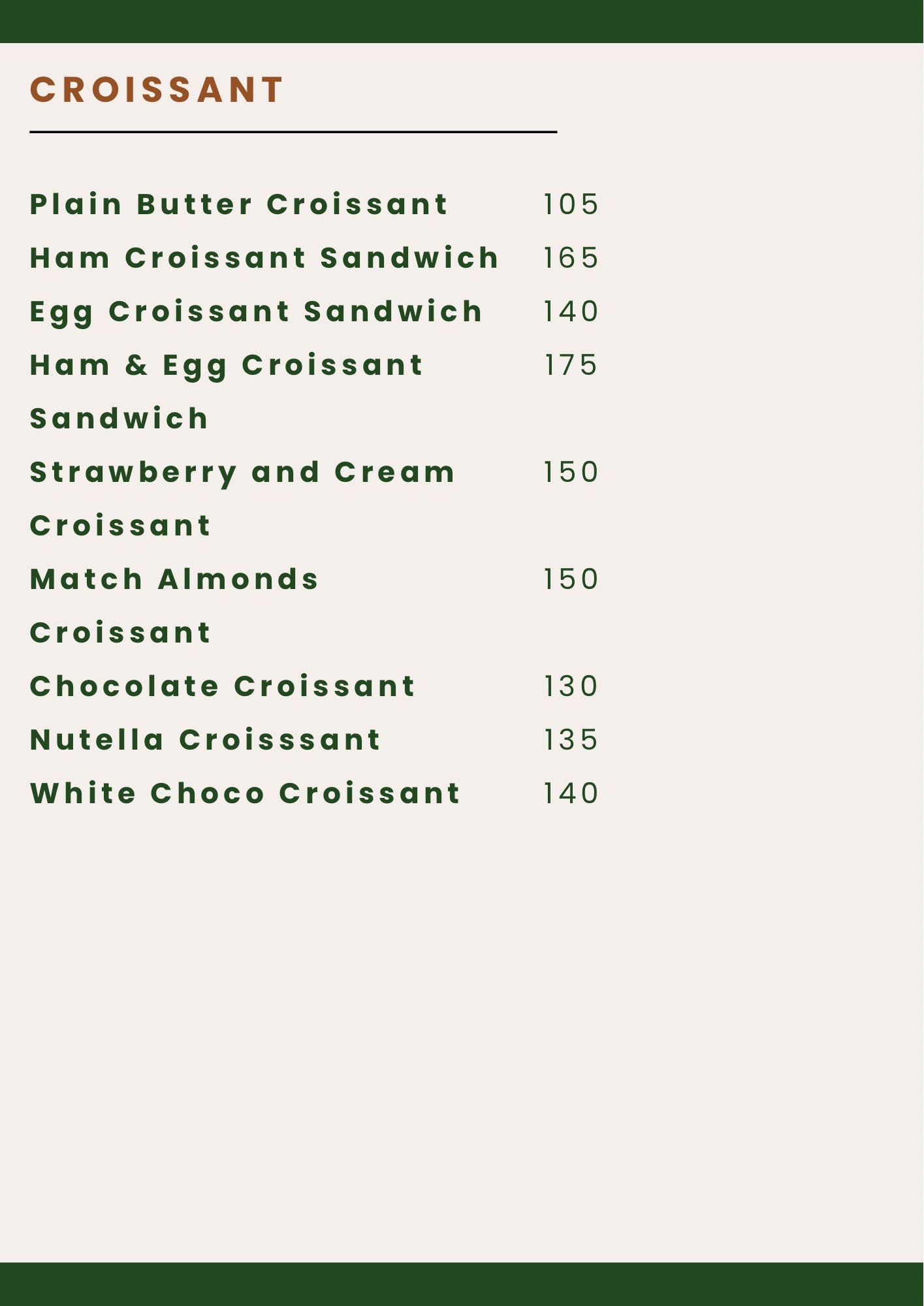 CROISSANT

Plain Butter Croissant 105
Ham Croissant Sandwich 165
Egg Croissant Sandwich 140
Ham & Egg Croissant Sandwich 175
Strawberry and Cream Croissant 150
Match Almonds Croissant 150
Chocolate Croissant 130
Nutella Croisssant 135
White Choco Croissant 140